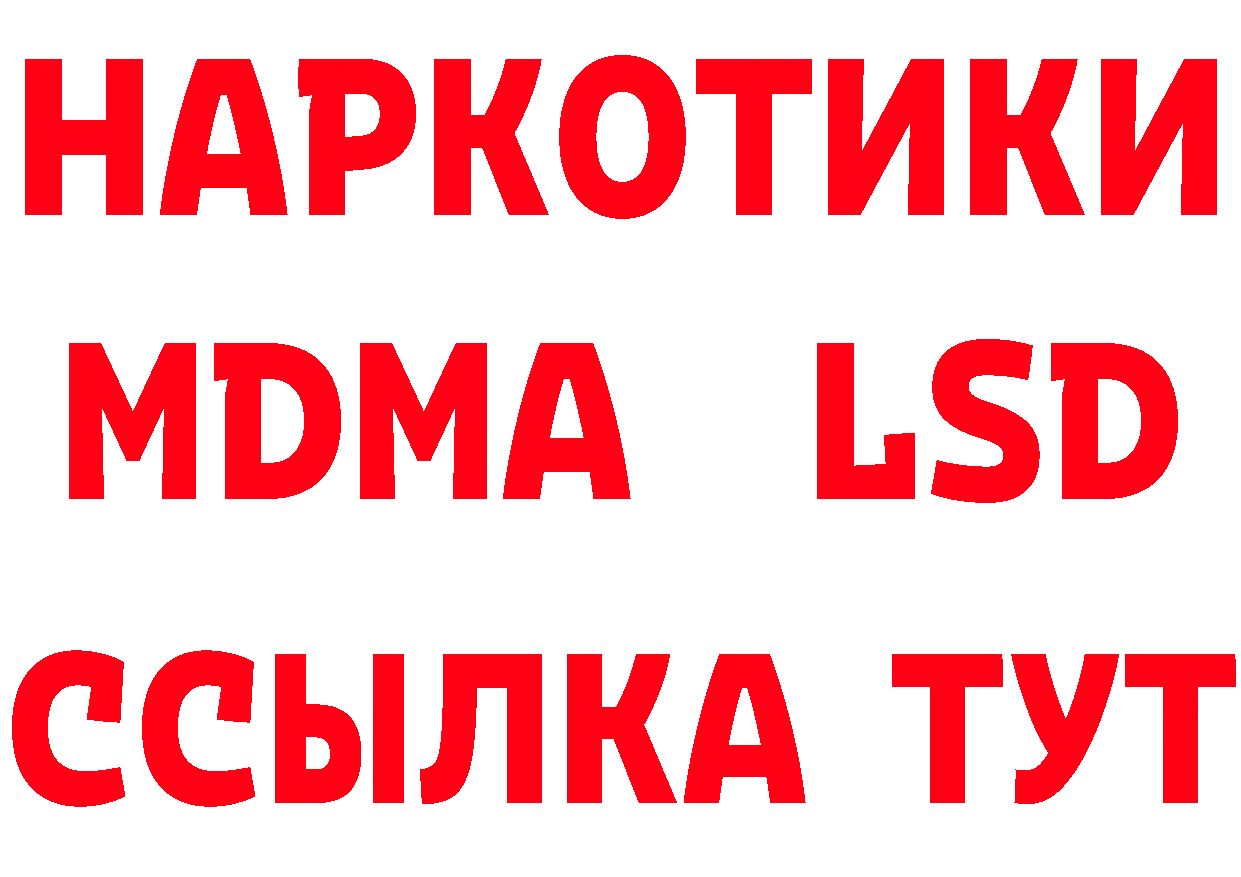 НАРКОТИКИ
MDMA LSD
ССЫЛКА ТУТ